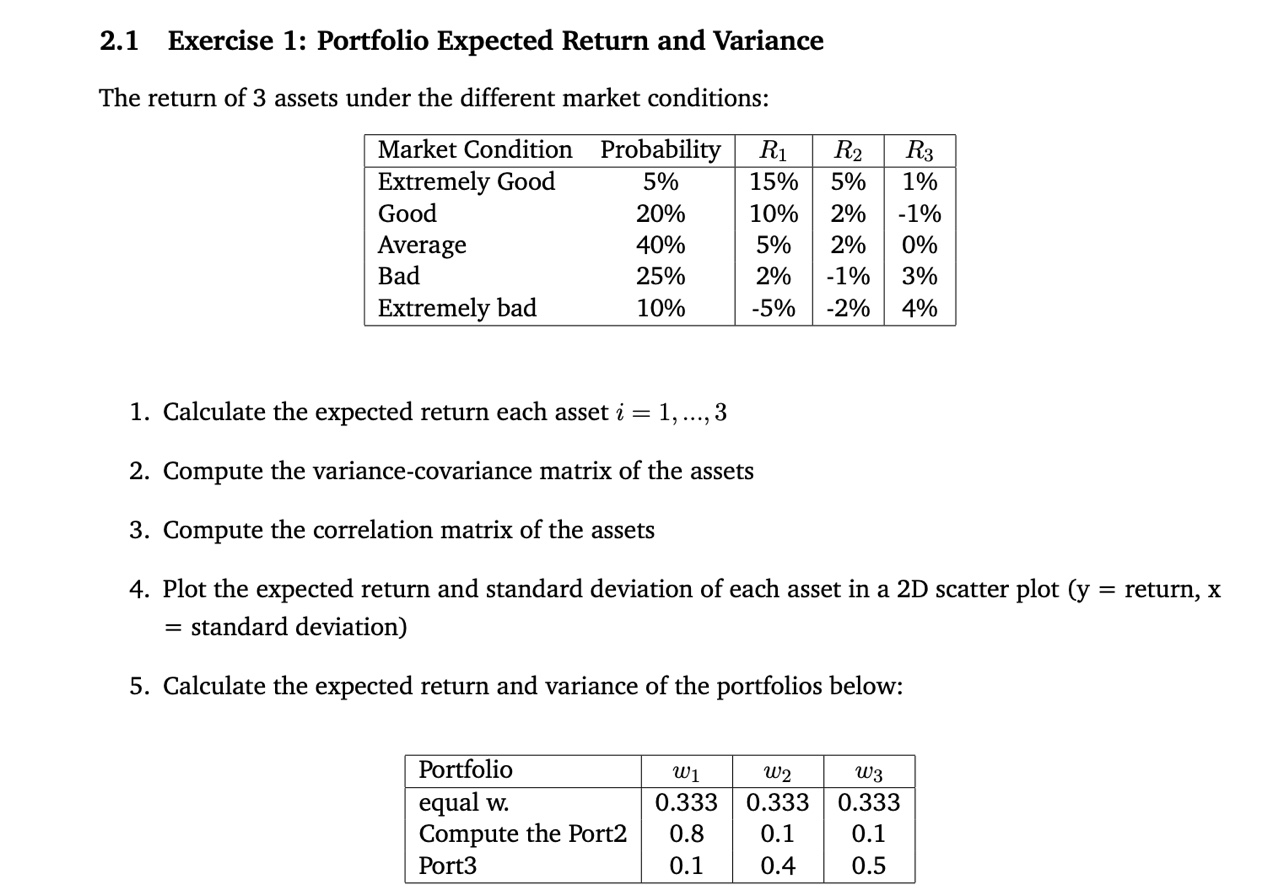 2.1 Exercise 1: Portfolio Expected Return and Variance

The return of 3 assets under the different market conditions:

| Market Condition | Probability | $R_1$ | $R_2$ | $R_3$ |
|---|---|---|---|---|
| Extremely Good | 5% | 15% | 5% | 1% |
| Good | 20% | 10% | 2% | -1% |
| Average | 40% | 5% | 2% | 0% |
| Bad | 25% | 2% | -1% | 3% |
| Extremely bad | 10% | -5% | -2% | 4% |

1. Calculate the expected return each asset $i = 1, ..., 3$

2. Compute the variance-covariance matrix of the assets

3. Compute the correlation matrix of the assets

4. Plot the expected return and standard deviation of each asset in a 2D scatter plot (y = return, x = standard deviation)

5. Calculate the expected return and variance of the portfolios below:

| Portfolio | $w_1$ | $w_2$ | $w_3$ |
|---|---|---|---|
| equal w. | 0.333 | 0.333 | 0.333 |
| Compute the Port2 | 0.8 | 0.1 | 0.1 |
| Port3 | 0.1 | 0.4 | 0.5 |